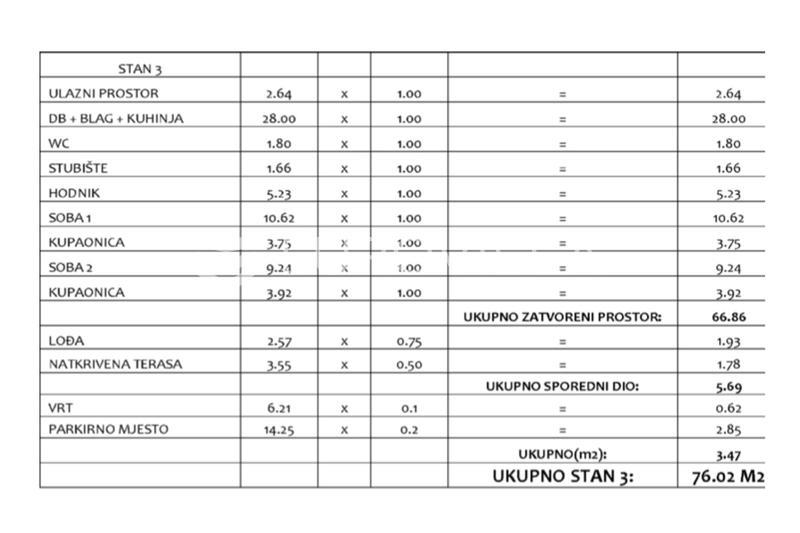 | STAN 3 | | | | | |
|---|---|---|---|---|---|
| ULAZNI PROSTOR | 2.64 | x | 1.00 | = | 2.64 |
| DB + BLAG + KUHINJA | 28.00 | x | 1.00 | = | 28.00 |
| WC | 1.80 | x | 1.00 | = | 1.80 |
| STUBIŠTE | 1.66 | x | 1.00 | = | 1.66 |
| HODNIK | 5.23 | x | 1.00 | = | 5.23 |
| SOBA 1 | 10.62 | x | 1.00 | = | 10.62 |
| KUPAONICA | 3.75 | x | 1.00 | = | 3.75 |
| SOBA 2 | 9.24 | x | 1.00 | = | 9.24 |
| KUPAONICA | 3.92 | x | 1.00 | = | 3.92 |
| | | | | UKUPNO ZATVORENI PROSTOR: | 66.86 |
| LOĐA | 2.57 | x | 0.75 | = | 1.93 |
| NATKRIVENA TERASA | 3.55 | x | 0.50 | = | 1.78 |
| | | | | UKUPNO SPOREDNI DIO: | 5.69 |
| VRT | 6.21 | x | 0.1 | = | 0.62 |
| PARKIRNO MJESTO | 14.25 | x | 0.2 | = | 2.85 |
| | | | | UKUPNO(m2): | 3.47 |
| | | | | UKUPNO STAN 3: | 76.02 M2 |